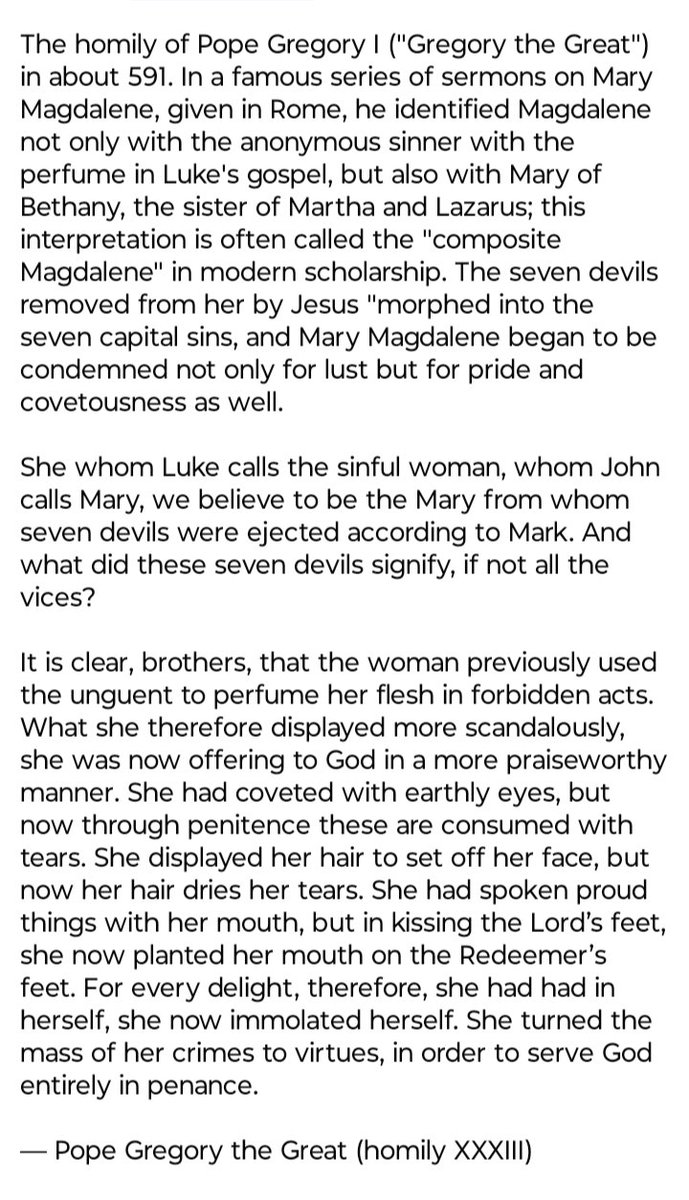 The homily of Pope Gregory I ("Gregory the Great") in about 591. In a famous series of sermons on Mary Magdalene, given in Rome, he identified Magdalene not only with the anonymous sinner with the perfume in Luke's gospel, but also with Mary of Bethany, the sister of Martha and Lazarus; this interpretation is often called the "composite Magdalene" in modern scholarship. The seven devils removed from her by Jesus "morphed into the seven capital sins, and Mary Magdalene began to be condemned not only for lust but for pride and covetousness as well.

She whom Luke calls the sinful woman, whom John calls Mary, we believe to be the Mary from whom seven devils were ejected according to Mark. And what did these seven devils signify, if not all the vices?

It is clear, brothers, that the woman previously used the unguent to perfume her flesh in forbidden acts. What she therefore displayed more scandalously, she was now offering to God in a more praiseworthy manner. She had coveted with earthly eyes, but now through penitence these are consumed with tears. She displayed her hair to set off her face, but now her hair dries her tears. She had spoken proud things with her mouth, but in kissing the Lord's feet, she now planted her mouth on the Redeemer's feet. For every delight, therefore, she had had in herself, she now immolated herself. She turned the mass of her crimes to virtues, in order to serve God entirely in penance.

— Pope Gregory the Great (homily XXXIII)